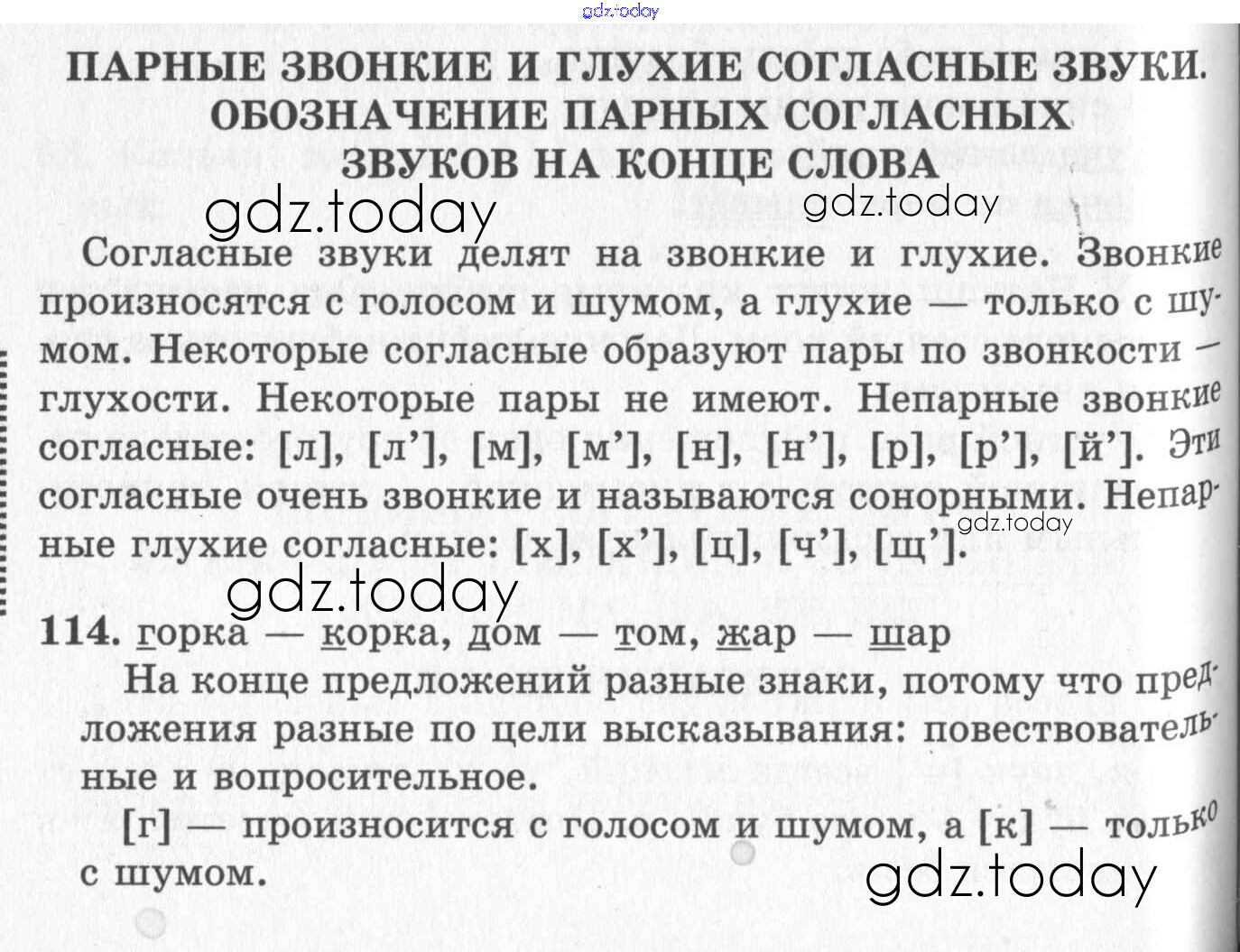 gdz.today

ПАРНЫЕ ЗВОНКИЕ И ГЛУХИЕ СОГЛАСНЫЕ ЗВУКИ. ОБОЗНАЧЕНИЕ ПАРНЫХ СОГЛАСНЫХ ЗВУКОВ НА КОНЦЕ СЛОВА

gdz.today gdz.today

Согласные звуки делят на звонкие и глухие. Звонкие произносятся с голосом и шумом, а глухие — только с шумом. Некоторые согласные образуют пары по звонкости — глухости. Некоторые пары не имеют. Непарные звонкие согласные: [л], [л'], [м], [м'], [н], [н'], [р], [р'], [й']. Эти согласные очень звонкие и называются сонорными. Непарные глухие согласные: [х], [х'], [ц], [ч'], [щ'].

gdz.today

gdz.today

114. горка — корка, дом — том, жар — шар

На конце предложений разные знаки, потому что предложения разные по цели высказывания: повествовательные и вопросительное.

[г] — произносится с голосом и шумом, а [к] — только с шумом.

gdz.today